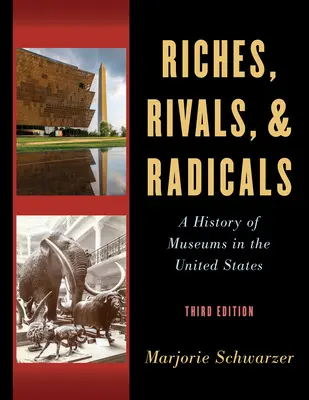 RICHES, RIVALS, & RADICALS

A History of Museums in the United States

THIRD EDITION

Marjorie Schwarzer